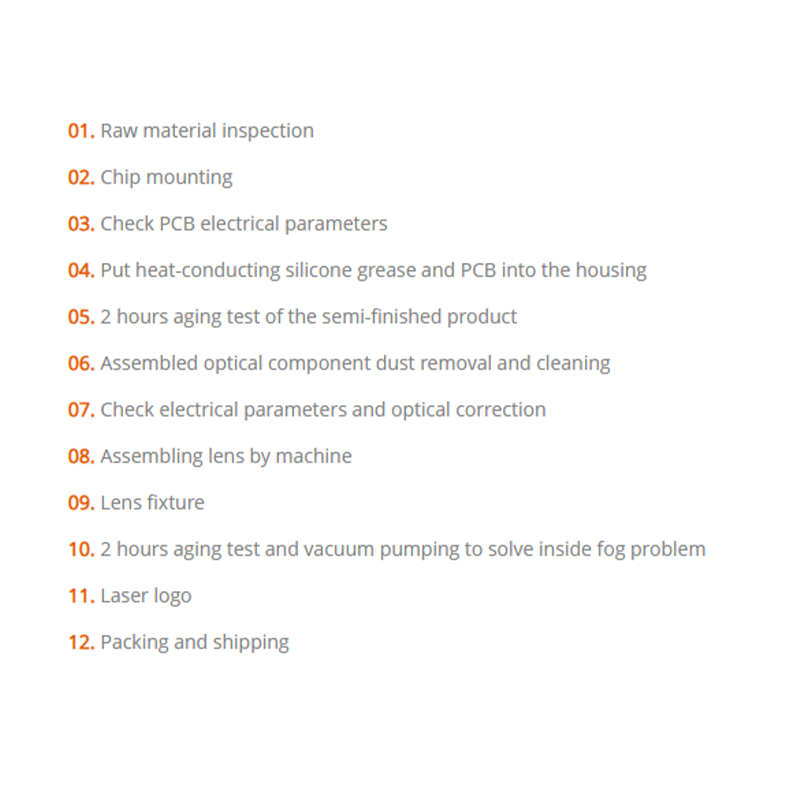 01. Raw material inspection

02. Chip mounting

03. Check PCB electrical parameters

04. Put heat-conducting silicone grease and PCB into the housing

05. 2 hours aging test of the semi-finished product

06. Assembled optical component dust removal and cleaning

07. Check electrical parameters and optical correction

08. Assembling lens by machine

09. Lens fixture

10. 2 hours aging test and vacuum pumping to solve inside fog problem

11. Laser logo

12. Packing and shipping